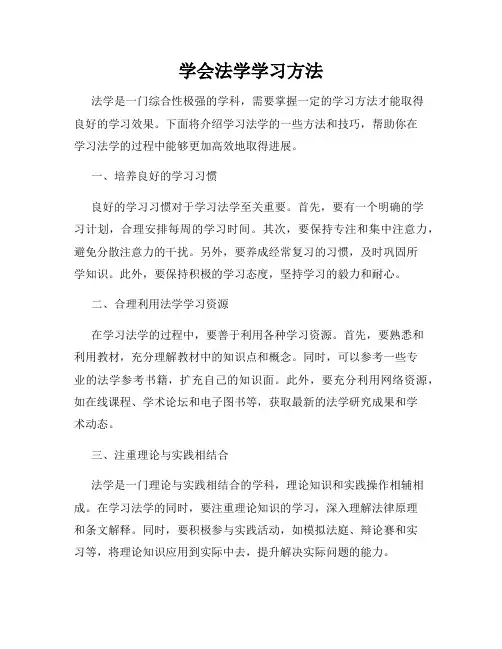 学会法学学习方法

法学是一门综合性极强的学科，需要掌握一定的学习方法才能取得良好的学习效果。下面将介绍学习法学的一些方法和技巧，帮助你在学习法学的过程中能够更加高效地取得进展。

一、培养良好的学习习惯

良好的学习习惯对于学习法学至关重要。首先，要有一个明确的学习计划，合理安排每周的学习时间。其次，要保持专注和集中注意力，避免分散注意力的干扰。另外，要养成经常复习的习惯，及时巩固所学知识。此外，要保持积极的学习态度，坚持学习的毅力和耐心。

二、合理利用法学学习资源

在学习法学的过程中，要善于利用各种学习资源。首先，要熟悉和利用教材，充分理解教材中的知识点和概念。同时，可以参考一些专业的法学参考书籍，扩充自己的知识面。此外，要充分利用网络资源，如在线课程、学术论坛和电子图书等，获取最新的法学研究成果和学术动态。

三、注重理论与实践相结合

法学是一门理论与实践相结合的学科，理论知识和实践操作相辅相成。在学习法学的同时，要注重理论知识的学习，深入理解法律原理和条文解释。同时，要积极参与实践活动，如模拟法庭、辩论赛和实习等，将理论知识应用到实际中去，提升解决实际问题的能力。